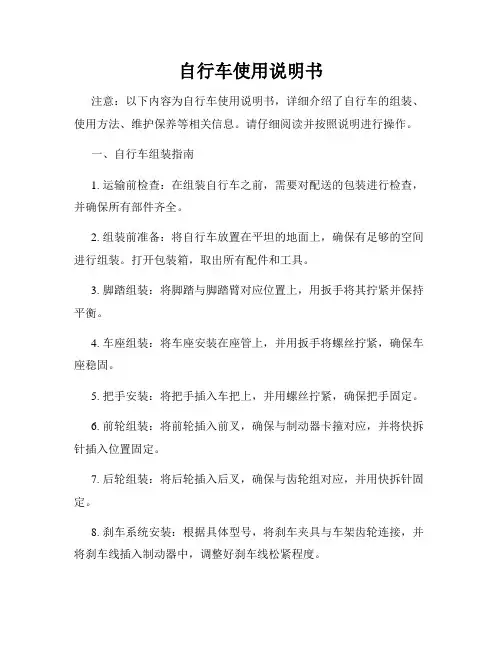 自行车使用说明书

注意：以下内容为自行车使用说明书，详细介绍了自行车的组装、使用方法、维护保养等相关信息。请仔细阅读并按照说明进行操作。

一、自行车组装指南

1. 运输前检查：在组装自行车之前，需要对配送的包装进行检查，并确保所有部件齐全。

2. 组装前准备：将自行车放置在平坦的地面上，确保有足够的空间进行组装。打开包装箱，取出所有配件和工具。

3. 脚踏组装：将脚踏与脚踏臂对应位置上，用扳手将其拧紧并保持平衡。

4. 车座组装：将车座安装在座管上，并用扳手将螺丝拧紧，确保车座稳固。

5. 把手安装：将把手插入车把上，并用螺丝拧紧，确保把手固定。

6. 前轮组装：将前轮插入前叉，确保与制动器卡箍对应，并将快拆针插入位置固定。

7. 后轮组装：将后轮插入后叉，确保与齿轮组对应，并用快拆针固定。

8. 刹车系统安装：根据具体型号，将刹车夹具与车架齿轮连接，并将刹车线插入制动器中，调整好刹车线松紧程度。